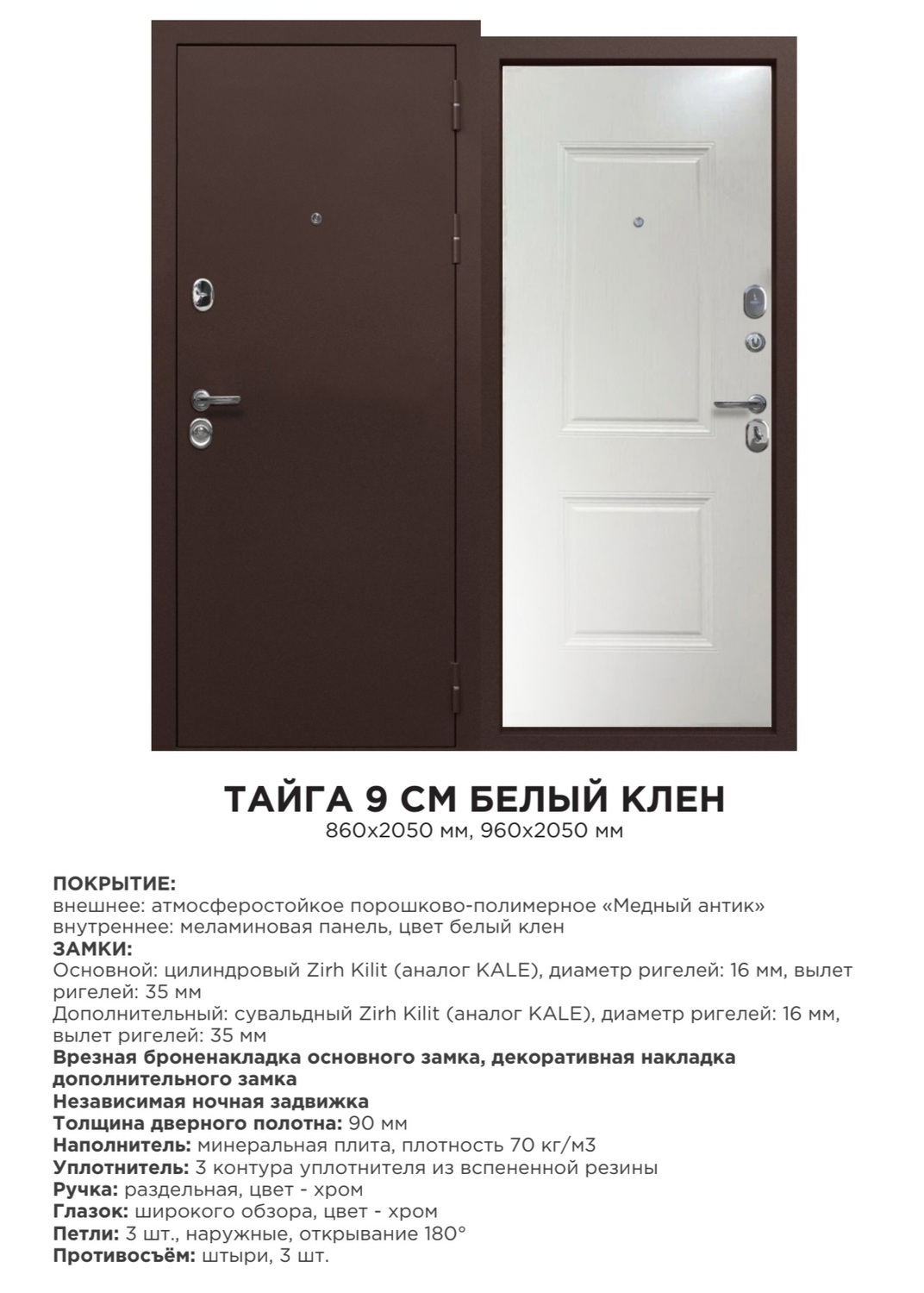 ТАЙГА 9 СМ БЕЛЫЙ КЛЕН
860х2050 мм, 960х2050 мм

ПОКРЫТИЕ:
внешнее: атмосферостойкое порошково-полимерное «Медный антик»
внутреннее: меламиновая панель, цвет белый клен
ЗАМКИ:
Основной: цилиндровый Zirh Kilit (аналог KALE), диаметр ригелей: 16 мм, вылет ригелей: 35 мм
Дополнительный: сувальдный Zirh Kilit (аналог KALE), диаметр ригелей: 16 мм, вылет ригелей: 35 мм
Врезная броненакладка основного замка, декоративная накладка дополнительного замка
Независимая ночная задвижка
Толщина дверного полотна: 90 мм
Наполнитель: минеральная плита, плотность 70 кг/м3
Уплотнитель: 3 контура уплотнителя из вспененной резины
Ручка: раздельная, цвет - хром
Глазок: широкого обзора, цвет - хром
Петли: 3 шт., наружные, открывание 180°
Противосъём: штыри, 3 шт.